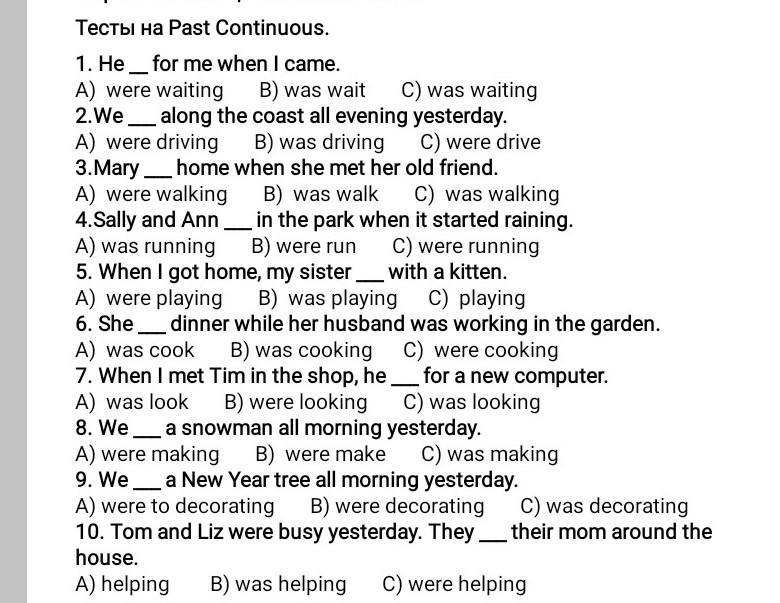 Тесты на Past Continuous.

1. He __ for me when I came.
A) were waiting B) was wait C) was waiting
2.We ___ along the coast all evening yesterday.
A) were driving B) was driving C) were drive
3.Mary ___ home when she met her old friend.
A) were walking B) was walk C) was walking
4.Sally and Ann ___ in the park when it started raining.
A) was running B) were run C) were running
5. When I got home, my sister ___ with a kitten.
A) were playing B) was playing C) playing
6. She ___ dinner while her husband was working in the garden.
A) was cook B) was cooking C) were cooking
7. When I met Tim in the shop, he ___ for a new computer.
A) was look B) were looking C) was looking
8. We ___ a snowman all morning yesterday.
A) were making B) were make C) was making
9. We ___ a New Year tree all morning yesterday.
A) were to decorating B) were decorating C) was decorating
10. Tom and Liz were busy yesterday. They ___ their mom around the house.
A) helping B) was helping C) were helping